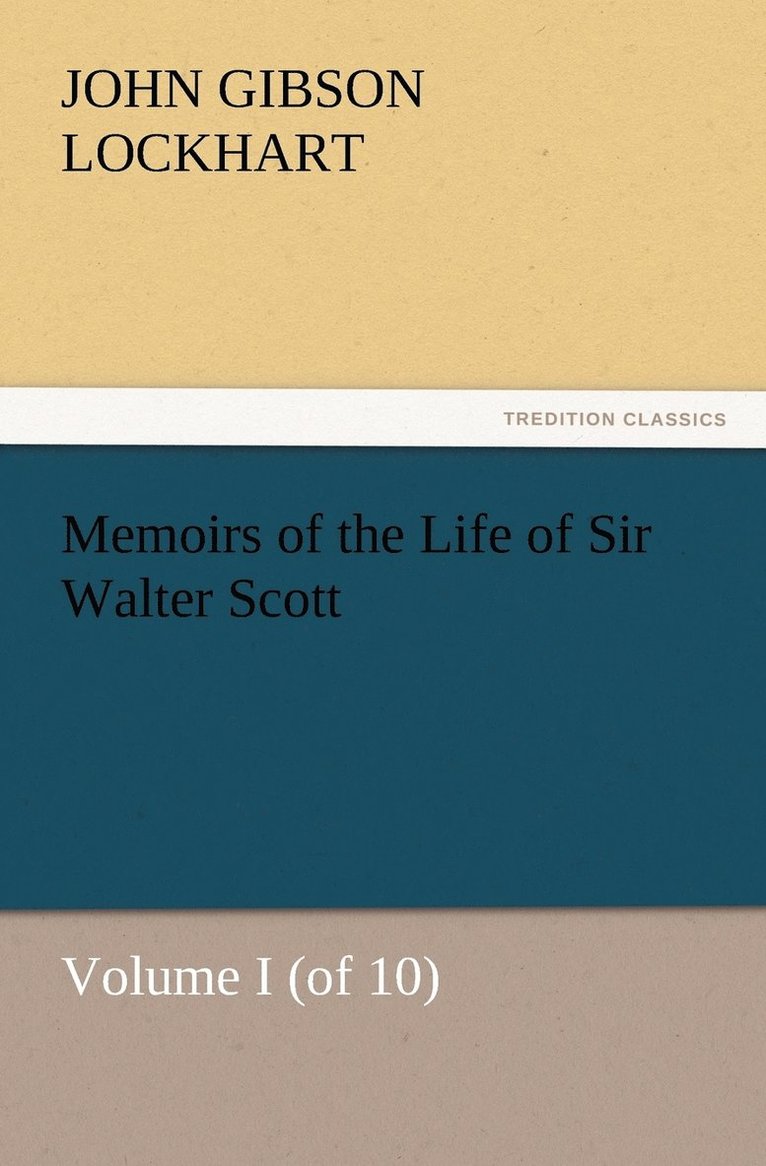 JOHN GIBSON LOCKHART

TREDITION CLASSICS

Memoirs of the Life of Sir Walter Scott

Volume I (of 10)